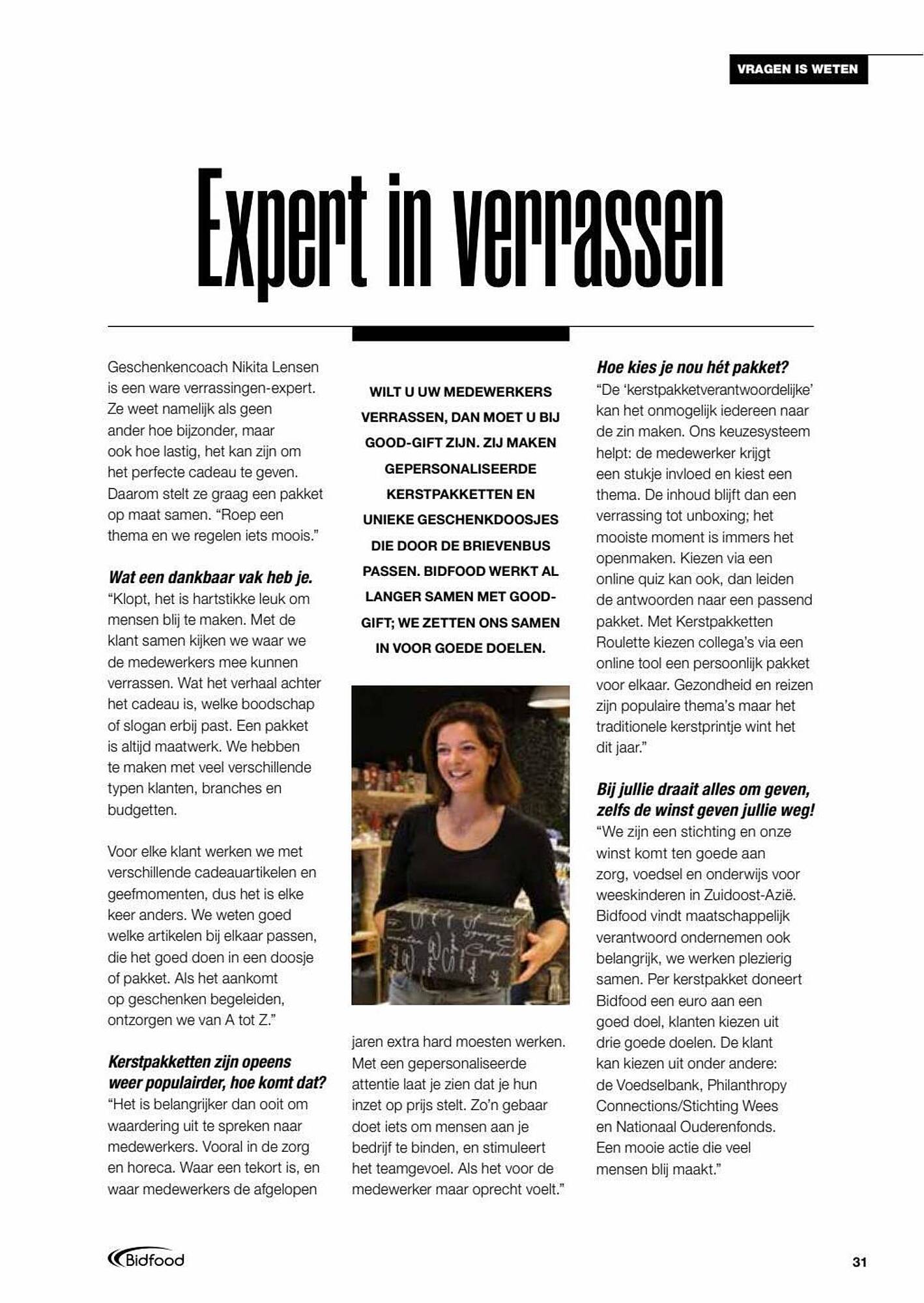 VRAGEN IS WETEN

Expert in verrassen

Geschenkencoach Nikita Lensen is een ware verrassingen-expert. Ze weet namelijk als geen ander hoe bijzonder, maar ook hoe lastig, het kan zijn om het perfecte cadeau te geven. Daarom stelt ze graag een pakket op maat samen. "Roep een thema en we regelen iets moois."

Wat een dankbaar vak heb je.
"Klopt, het is hartstikke leuk om mensen blij te maken. Met de klant samen kijken we waar we de medewerkers mee kunnen verrassen. Wat het verhaal achter het cadeau is, welke boodschap of slogan erbij past. Een pakket is altijd maatwerk. We hebben te maken met veel verschillende typen klanten, branches en budgetten.

Voor elke klant werken we met verschillende cadeauartikelen en geefmomenten, dus het is elke keer anders. We weten goed welke artikelen bij elkaar passen, die het goed doen in een doosje of pakket. Als het aankomt op geschenken begeleiden, ontzorgen we van A tot Z."

Kerstpakketten zijn opeens weer populairder, hoe komt dat?
"Het is belangrijker dan ooit om waardering uit te spreken naar medewerkers. Vooral in de zorg en horeca. Waar een tekort is, en waar medewerkers de afgelopen

WILT U UW MEDEWERKERS VERRASSEN, DAN MOET U BIJ GOOD-GIFT ZIJN. ZIJ MAKEN GEPERSONALISEERDE KERSTPAKKETTEN EN UNIEKE GESCHENKDOOSJES DIE DOOR DE BRIEVENBUS PASSEN. BIDFOOD WERKT AL LANGER SAMEN MET GOOD-GIFT; WE ZETTEN ONS SAMEN IN VOOR GOEDE DOELEN.

jaren extra hard moesten werken. Met een gepersonaliseerde attentie laat je zien dat je hun inzet op prijs stelt. Zo'n gebaar doet iets om mensen aan je bedrijf te binden, en stimuleert het teamgevoel. Als het voor de medewerker maar oprecht voelt."

Hoe kies je nou hét pakket?
"De 'kerstpakketverantwoordelijke' kan het onmogelijk iedereen naar de zin maken. Ons keuzesysteem helpt: de medewerker krijgt een stukje invloed en kiest een thema. De inhoud blijft dan een verrassing tot unboxing; het mooiste moment is immers het openmaken. Kiezen via een online quiz kan ook, dan leiden de antwoorden naar een passend pakket. Met Kerstpakketten Roulette kiezen collega's via een online tool een persoonlijk pakket voor elkaar. Gezondheid en reizen zijn populaire thema's maar het traditionele kerstprintje wint het dit jaar."

Bij jullie draait alles om geven, zelfs de winst geven jullie weg!
"We zijn een stichting en onze winst komt ten goede aan zorg, voedsel en onderwijs voor weeskinderen in Zuidoost-Azië. Bidfood vindt maatschappelijk verantwoord ondernemen ook belangrijk, we werken plezierig samen. Per kerstpakket doneert Bidfood een euro aan een goed doel, klanten kiezen uit drie goede doelen. De klant kan kiezen uit onder andere: de Voedselbank, Philanthropy Connections/Stichting Wees en Nationaal Ouderenfonds. Een mooie actie die veel mensen blij maakt."

Bidfood

31